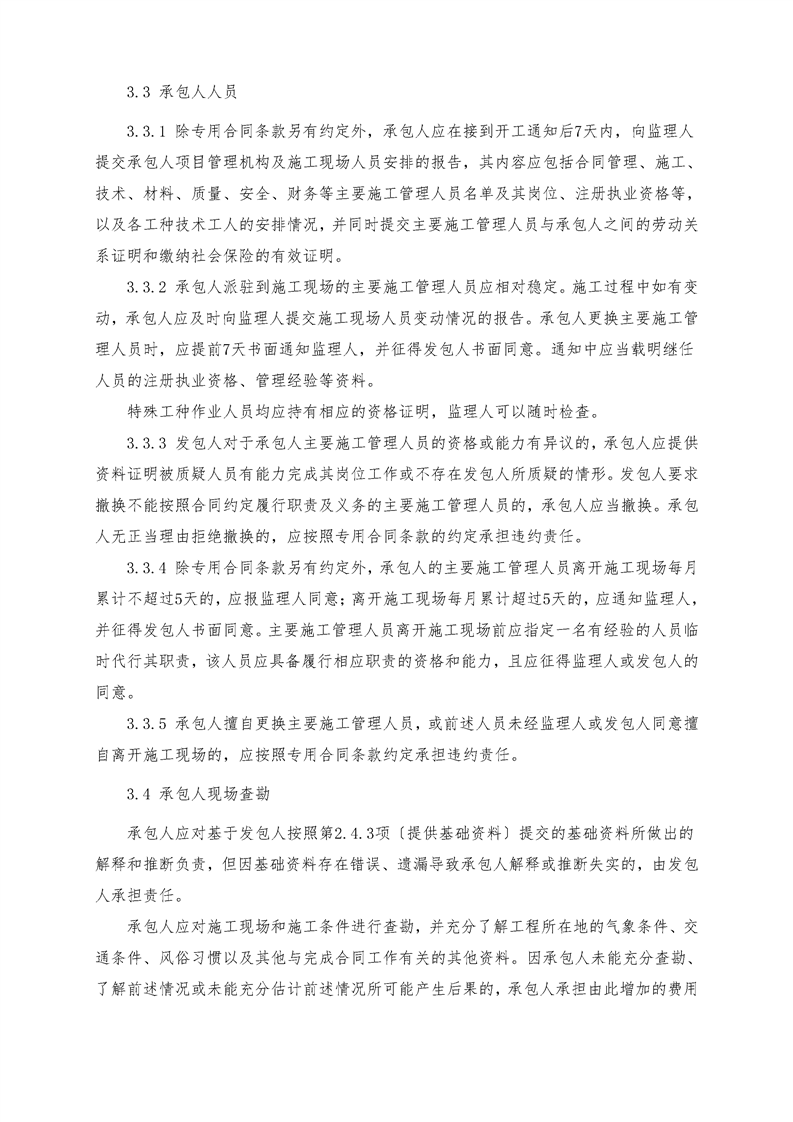 3.3 承包人人员

3.3.1 除专用合同条款另有约定外，承包人应在接到开工通知后7天内，向监理人提交承包人项目管理机构及施工现场人员安排的报告，其内容应包括合同管理、施工、技术、材料、质量、安全、财务等主要施工管理人员名单及其岗位、注册执业资格等，以及各工种技术工人的安排情况，并同时提交主要施工管理人员与承包人之间的劳动关系证明和缴纳社会保险的有效证明。

3.3.2 承包人派驻到施工现场的主要施工管理人员应相对稳定。施工过程中如有变动，承包人应及时向监理人提交施工现场人员变动情况的报告。承包人更换主要施工管理人员时，应提前7天书面通知监理人，并征得发包人书面同意。通知中应当载明继任人员的注册执业资格、管理经验等资料。

特殊工种作业人员均应持有相应的资格证明，监理人可以随时检查。

3.3.3 发包人对于承包人主要施工管理人员的资格或能力有异议的，承包人应提供资料证明被质疑人员有能力完成其岗位工作或不存在发包人所质疑的情形。发包人要求撤换不能按照合同约定履行职责及义务的主要施工管理人员的，承包人应当撤换。承包人无正当理由拒绝撤换的，应按照专用合同条款的约定承担违约责任。

3.3.4 除专用合同条款另有约定外，承包人的主要施工管理人员离开施工现场每月累计不超过5天的，应报监理人同意；离开施工现场每月累计超过5天的，应通知监理人，并征得发包人书面同意。主要施工管理人员离开施工现场前应指定一名有经验的人员临时代行其职责，该人员应具备履行相应职责的资格和能力，且应征得监理人或发包人的同意。

3.3.5 承包人擅自更换主要施工管理人员，或前述人员未经监理人或发包人同意擅自离开施工现场的，应按照专用合同条款约定承担违约责任。

3.4 承包人现场查勘

承包人应对基于发包人按照第2.4.3项〔提供基础资料〕提交的基础资料所做出的解释和推断负责，但因基础资料存在错误、遗漏导致承包人解释或推断失实的，由发包人承担责任。

承包人应对施工现场和施工条件进行查勘，并充分了解工程所在地的气象条件、交通条件、风俗习惯以及其他与完成合同工作有关的其他资料。因承包人未能充分查勘、了解前述情况或未能充分估计前述情况所可能产生后果的，承包人承担由此增加的费用